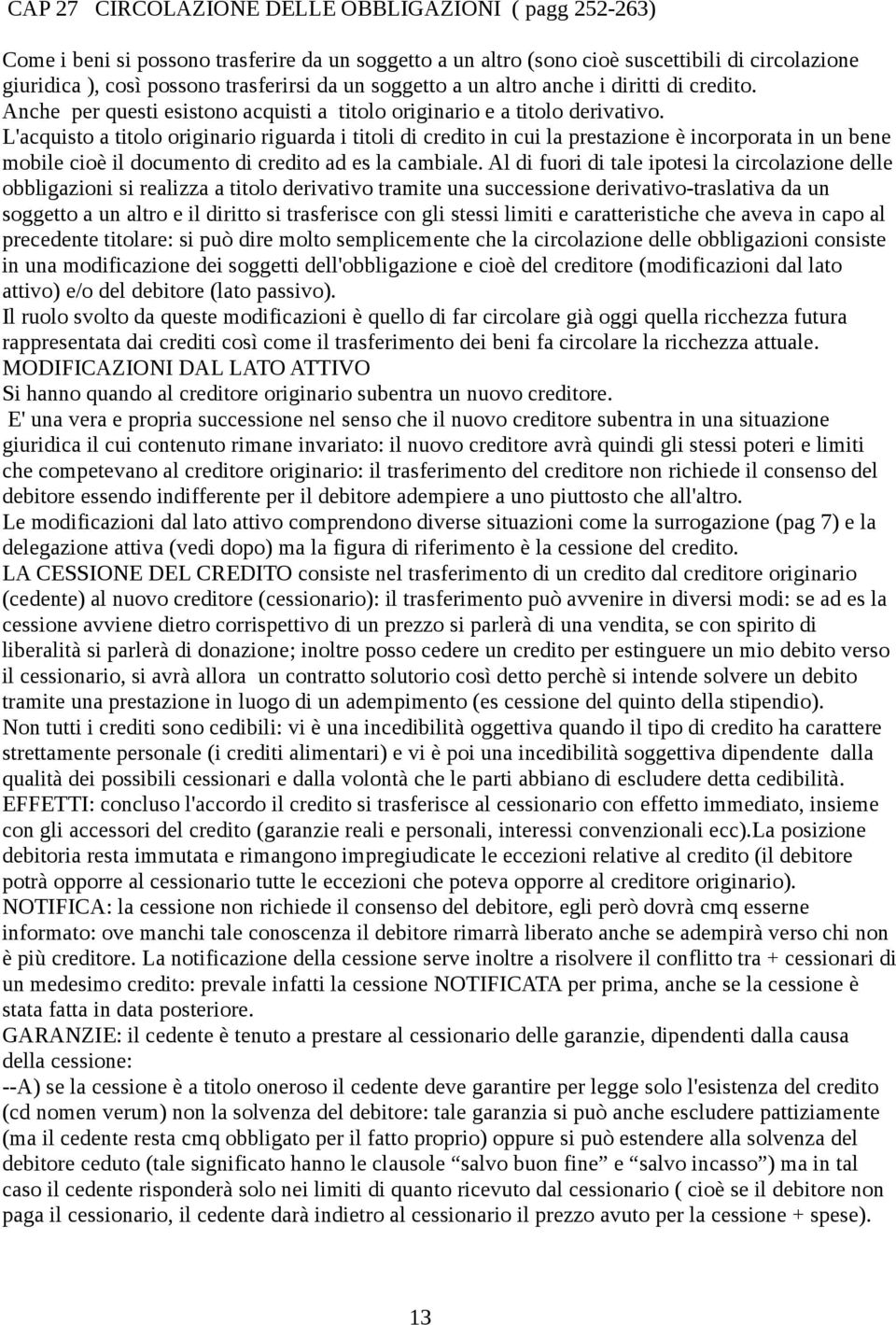 CAP 27 CIRCOLAZIONE DELLE OBBLIGAZIONI ( pagg 252-263)

Come i beni si possono trasferire da un soggetto a un altro (sono cioè suscettibili di circolazione giuridica ), così possono trasferirsi da un soggetto a un altro anche i diritti di credito. Anche per questi esistono acquisti a titolo originario e a titolo derivativo. L'acquisto a titolo originario riguarda i titoli di credito in cui la prestazione è incorporata in un bene mobile cioè il documento di credito ad es la cambiale. Al di fuori di tale ipotesi la circolazione delle obbligazioni si realizza a titolo derivativo tramite una successione derivativo-traslativa da un soggetto a un altro e il diritto si trasferisce con gli stessi limiti e caratteristiche che aveva in capo al precedente titolare: si può dire molto semplicemente che la circolazione delle obbligazioni consiste in una modificazione dei soggetti dell'obbligazione e cioè del creditore (modificazioni dal lato attivo) e/o del debitore (lato passivo).
Il ruolo svolto da queste modificazioni è quello di far circolare già oggi quella ricchezza futura rappresentata dai crediti così come il trasferimento dei beni fa circolare la ricchezza attuale.
MODIFICAZIONI DAL LATO ATTIVO
Si hanno quando al creditore originario subentra un nuovo creditore.
E' una vera e propria successione nel senso che il nuovo creditore subentra in una situazione giuridica il cui contenuto rimane invariato: il nuovo creditore avrà quindi gli stessi poteri e limiti che competevano al creditore originario: il trasferimento del creditore non richiede il consenso del debitore essendo indifferente per il debitore adempiere a uno piuttosto che all'altro.
Le modificazioni dal lato attivo comprendono diverse situazioni come la surrogazione (pag 7) e la delegazione attiva (vedi dopo) ma la figura di riferimento è la cessione del credito.
LA CESSIONE DEL CREDITO consiste nel trasferimento di un credito dal creditore originario (cedente) al nuovo creditore (cessionario): il trasferimento può avvenire in diversi modi: se ad es la cessione avviene dietro corrispettivo di un prezzo si parlerà di una vendita, se con spirito di liberalità si parlerà di donazione; inoltre posso cedere un credito per estinguere un mio debito verso il cessionario, si avrà allora un contratto solutorio così detto perchè si intende solvere un debito tramite una prestazione in luogo di un adempimento (es cessione del quinto della stipendio).
Non tutti i crediti sono cedibili: vi è una incedibilità oggettiva quando il tipo di credito ha carattere strettamente personale (i crediti alimentari) e vi è poi una incedibilità soggettiva dipendente dalla qualità dei possibili cessionari e dalla volontà che le parti abbiano di escludere detta cedibilità.
EFFETTI: concluso l'accordo il credito si trasferisce al cessionario con effetto immediato, insieme con gli accessori del credito (garanzie reali e personali, interessi convenzionali ecc).La posizione debitoria resta immutata e rimangono impregiudicate le eccezioni relative al credito (il debitore potrà opporre al cessionario tutte le eccezioni che poteva opporre al creditore originario).
NOTIFICA: la cessione non richiede il consenso del debitore, egli però dovrà cmq esserne informato: ove manchi tale conoscenza il debitore rimarrà liberato anche se adempirà verso chi non è più creditore. La notificazione della cessione serve inoltre a risolvere il conflitto tra + cessionari di un medesimo credito: prevale infatti la cessione NOTIFICATA per prima, anche se la cessione è stata fatta in data posteriore.
GARANZIE: il cedente è tenuto a prestare al cessionario delle garanzie, dipendenti dalla causa della cessione:
--A) se la cessione è a titolo oneroso il cedente deve garantire per legge solo l'esistenza del credito (cd nomen verum) non la solvenza del debitore: tale garanzia si può anche escludere pattiziamente (ma il cedente resta cmq obbligato per il fatto proprio) oppure si può estendere alla solvenza del debitore ceduto (tale significato hanno le clausole “salvo buon fine” e “salvo incasso”) ma in tal caso il cedente risponderà solo nei limiti di quanto ricevuto dal cessionario ( cioè se il debitore non paga il cessionario, il cedente darà indietro al cessionario il prezzo avuto per la cessione + spese).

13